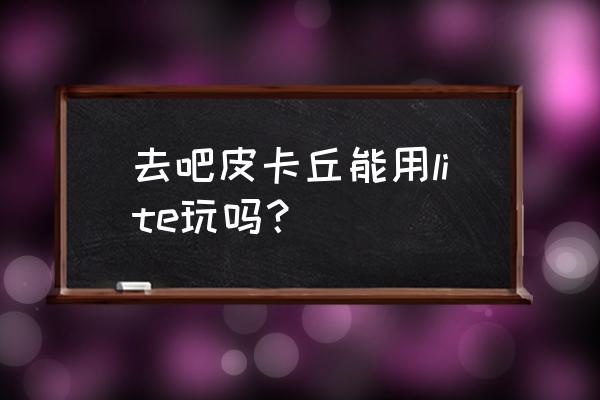 去吧皮卡丘能用lite玩吗？